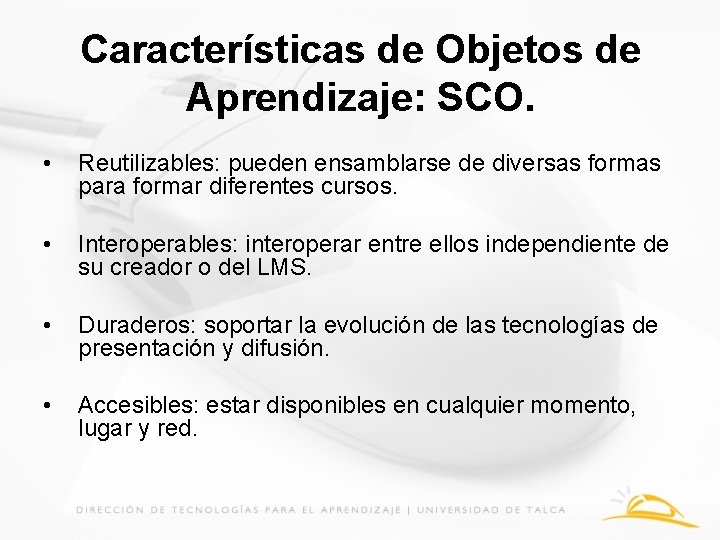 Características de Objetos de Aprendizaje: SCO.

• Reutilizables: pueden ensamblarse de diversas formas para formar diferentes cursos.

• Interoperables: interoperar entre ellos independiente de su creador o del LMS.

• Duraderos: soportar la evolución de las tecnologías de presentación y difusión.

• Accesibles: estar disponibles en cualquier momento, lugar y red.

DIRECCIÓN DE TECNOLOGÍAS PARA EL APRENDIZAJE | UNIVERSIDAD DE TALCA